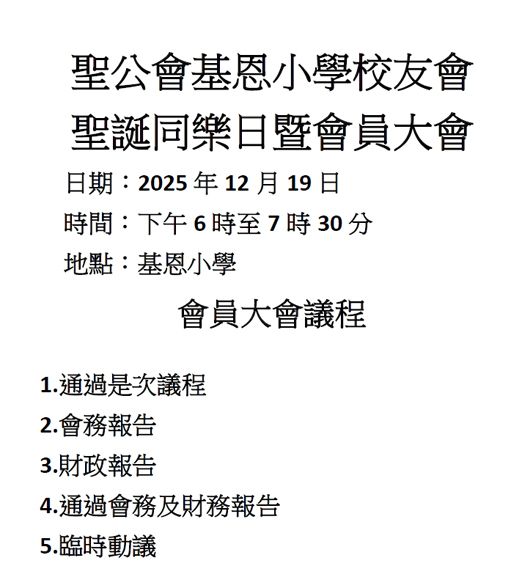 聖公會基恩小學校友會
聖誕同樂日暨會員大會

日期：2025 年 12 月 19 日

時間：下午 6 時至 7 時 30 分

地點：基恩小學

會員大會議程

1.通過是次議程

2.會務報告

3.財政報告

4.通過會務及財務報告

5.臨時動議